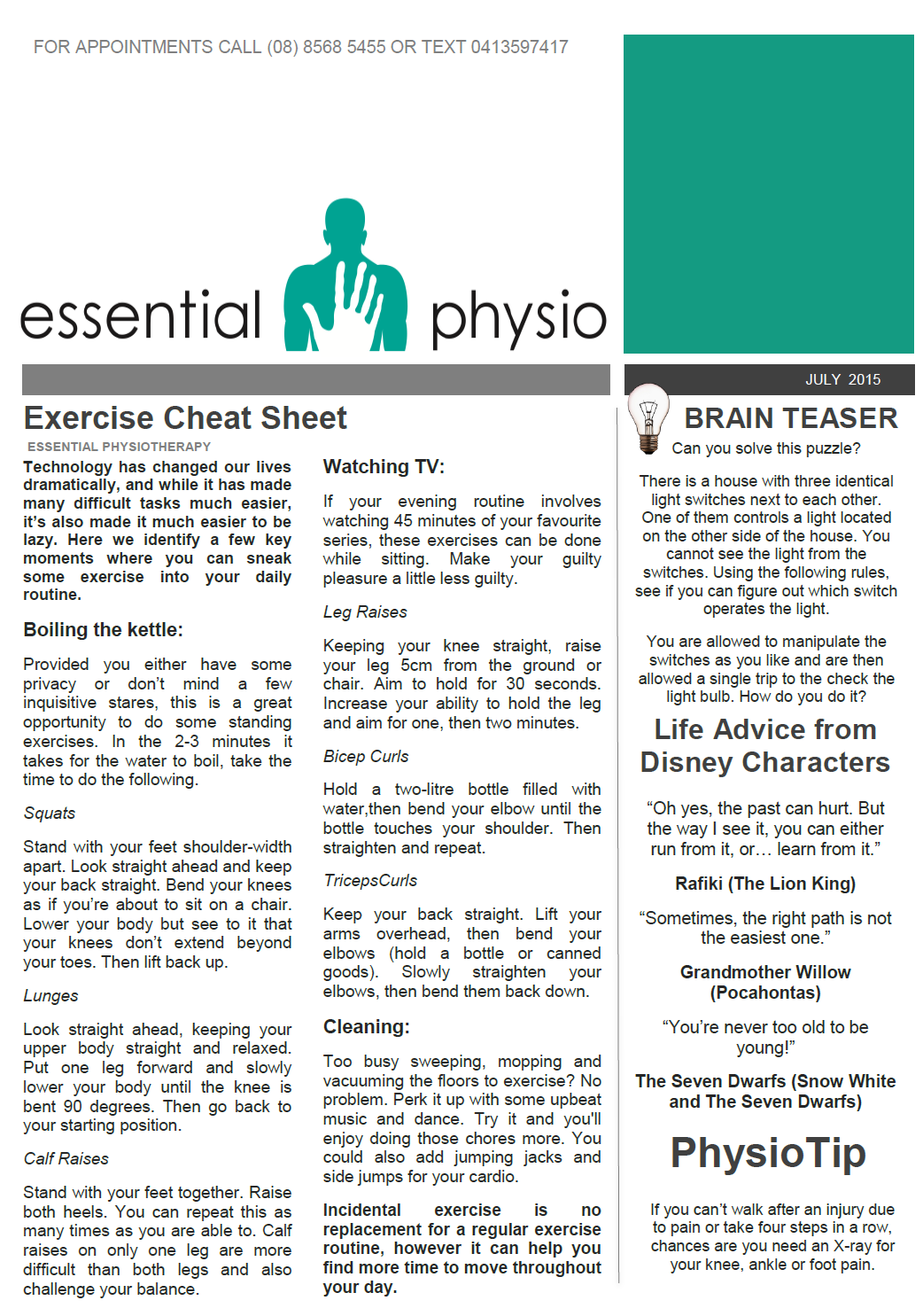 FOR APPOINTMENTS CALL (08) 8568 5455 OR TEXT 0413597417

essential physio

JULY 2015

Exercise Cheat Sheet

ESSENTIAL PHYSIOTHERAPY

Technology has changed our lives dramatically, and while it has made many difficult tasks much easier, it's also made it much easier to be lazy. Here we identify a few key moments where you can sneak some exercise into your daily routine.

Boiling the kettle:

Provided you either have some privacy or don't mind a few inquisitive stares, this is a great opportunity to do some standing exercises. In the 2-3 minutes it takes for the water to boil, take the time to do the following.

Squats

Stand with your feet shoulder-width apart. Look straight ahead and keep your back straight. Bend your knees as if you're about to sit on a chair. Lower your body but see to it that your knees don't extend beyond your toes. Then lift back up.

Lunges

Look straight ahead, keeping your upper body straight and relaxed. Put one leg forward and slowly lower your body until the knee is bent 90 degrees. Then go back to your starting position.

Calf Raises

Stand with your feet together. Raise both heels. You can repeat this as many times as you are able to. Calf raises on only one leg are more difficult than both legs and also challenge your balance.

Watching TV:

If your evening routine involves watching 45 minutes of your favourite series, these exercises can be done while sitting. Make your guilty pleasure a little less guilty.

Leg Raises

Keeping your knee straight, raise your leg 5cm from the ground or chair. Aim to hold for 30 seconds. Increase your ability to hold the leg and aim for one, then two minutes.

Bicep Curls

Hold a two-litre bottle filled with water,then bend your elbow until the bottle touches your shoulder. Then straighten and repeat.

TricepsCurls

Keep your back straight. Lift your arms overhead, then bend your elbows (hold a bottle or canned goods). Slowly straighten your elbows, then bend them back down.

Cleaning:

Too busy sweeping, mopping and vacuuming the floors to exercise? No problem. Perk it up with some upbeat music and dance. Try it and you'll enjoy doing those chores more. You could also add jumping jacks and side jumps for your cardio.

Incidental exercise is no replacement for a regular exercise routine, however it can help you find more time to move throughout your day.

BRAIN TEASER

Can you solve this puzzle?

There is a house with three identical light switches next to each other. One of them controls a light located on the other side of the house. You cannot see the light from the switches. Using the following rules, see if you can figure out which switch operates the light.

You are allowed to manipulate the switches as you like and are then allowed a single trip to the check the light bulb. How do you do it?

Life Advice from Disney Characters

“Oh yes, the past can hurt. But the way I see it, you can either run from it, or… learn from it.”

Rafiki (The Lion King)

“Sometimes, the right path is not the easiest one.”

Grandmother Willow (Pocahontas)

“You're never too old to be young!”

The Seven Dwarfs (Snow White and The Seven Dwarfs)

PhysioTip

If you can't walk after an injury due to pain or take four steps in a row, chances are you need an X-ray for your knee, ankle or foot pain.